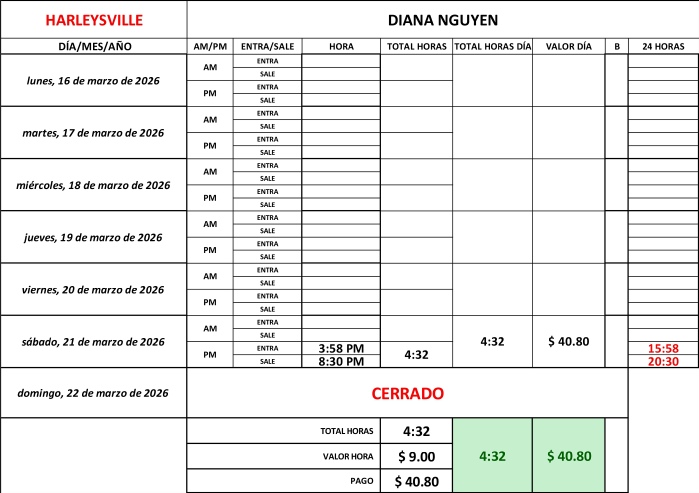 | HARLEYSVILLE | DIANA NGUYEN | | | | | | | |
|---|---|---|---|---|---|---|---|---|
| DÍA/MES/AÑO | AM/PM | ENTRA/SALE | HORA | TOTAL HORAS | TOTAL HORAS DÍA | VALOR DÍA | B | 24 HORAS |
| lunes, 16 de marzo de 2026 | AM | ENTRA | | | | | | |
| | | SALE | | | | | | |
| | PM | ENTRA | | | | | | |
| | | SALE | | | | | | |
| martes, 17 de marzo de 2026 | AM | ENTRA | | | | | | |
| | | SALE | | | | | | |
| | PM | ENTRA | | | | | | |
| | | SALE | | | | | | |
| miércoles, 18 de marzo de 2026 | AM | ENTRA | | | | | | |
| | | SALE | | | | | | |
| | PM | ENTRA | | | | | | |
| | | SALE | | | | | | |
| jueves, 19 de marzo de 2026 | AM | ENTRA | | | | | | |
| | | SALE | | | | | | |
| | PM | ENTRA | | | | | | |
| | | SALE | | | | | | |
| viernes, 20 de marzo de 2026 | AM | ENTRA | | | | | | |
| | | SALE | | | | | | |
| | PM | ENTRA | | | | | | |
| | | SALE | | | | | | |
| sábado, 21 de marzo de 2026 | AM | ENTRA | | | 4:32 | $ 40.80 | | |
| | | SALE | | | | | | |
| | PM | ENTRA | 3:58 PM | 4:32 | | | | 15:58 |
| | | SALE | 8:30 PM | | | | | 20:30 |
| domingo, 22 de marzo de 2026 | CERRADO | | | | | | | |
| | TOTAL HORAS | | | 4:32 | 4:32 | $ 40.80 | | |
| | VALOR HORA | | | $ 9.00 | | | | |
| | PAGO | | | $ 40.80 | | | | |